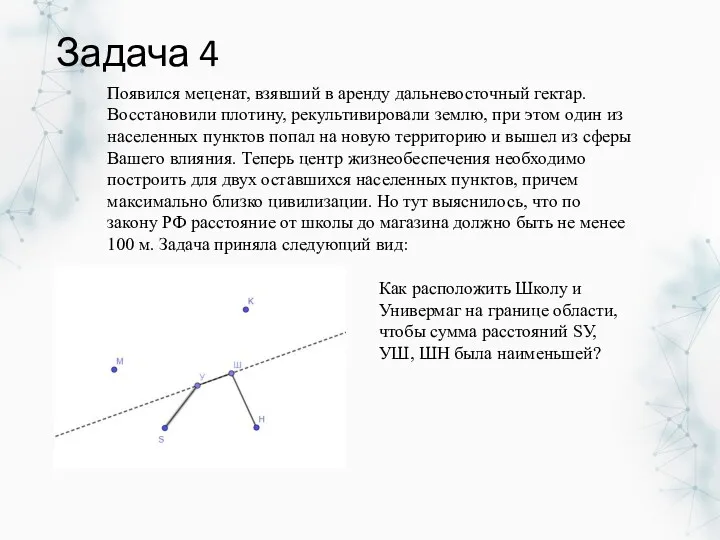 Задача 4

Появился меценат, взявший в аренду дальневосточный гектар. Восстановили плотину, рекультивировали землю, при этом один из населенных пунктов попал на новую территорию и вышел из сферы Вашего влияния. Теперь центр жизнеобеспечения необходимо построить для двух оставшихся населенных пунктов, причем максимально близко цивилизации. Но тут выяснилось, что по закону РФ расстояние от школы до магазина должно быть не менее 100 м. Задача приняла следующий вид:

К
М
У
Ш
S
Н

Как расположить Школу и Универмаг на границе области, чтобы сумма расстояний SУ, УШ, ШН была наименьшей?